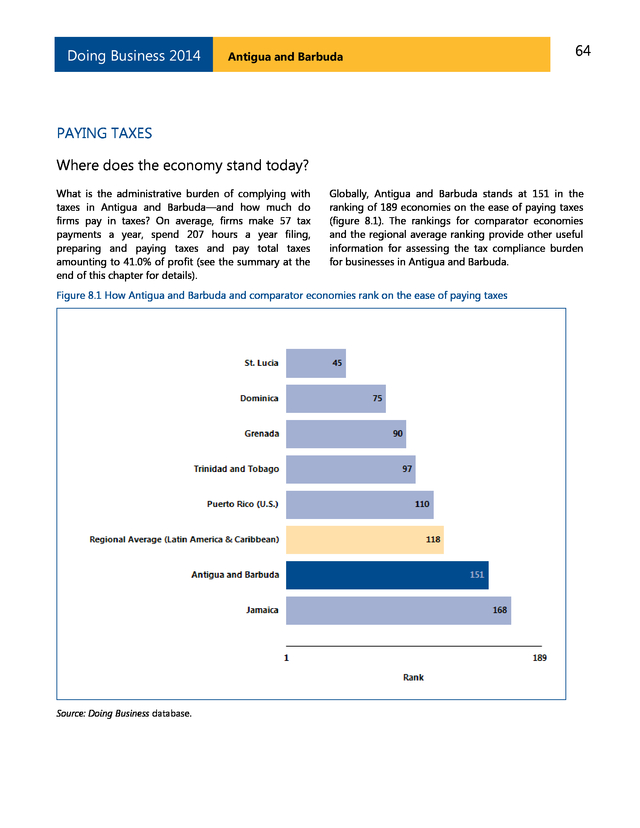 Doing Business 2014 Antigua and Barbuda 64

PAYING TAXES

Where does the economy stand today?

What is the administrative burden of complying with taxes in Antigua and Barbuda—and how much do firms pay in taxes? On average, firms make 57 tax payments a year, spend 207 hours a year filing, preparing and paying taxes and pay total taxes amounting to 41.0% of profit (see the summary at the end of this chapter for details).

Globally, Antigua and Barbuda stands at 151 in the ranking of 189 economies on the ease of paying taxes (figure 8.1). The rankings for comparator economies and the regional average ranking provide other useful information for assessing the tax compliance burden for businesses in Antigua and Barbuda.

Figure 8.1 How Antigua and Barbuda and comparator economies rank on the ease of paying taxes

St. Lucia 45
Dominica 75
Grenada 90
Trinidad and Tobago 97
Puerto Rico (U.S.) 110
Regional Average (Latin America & Caribbean) 118
Antigua and Barbuda 151
Jamaica 168

1 189
Rank

Source: Doing Business database.